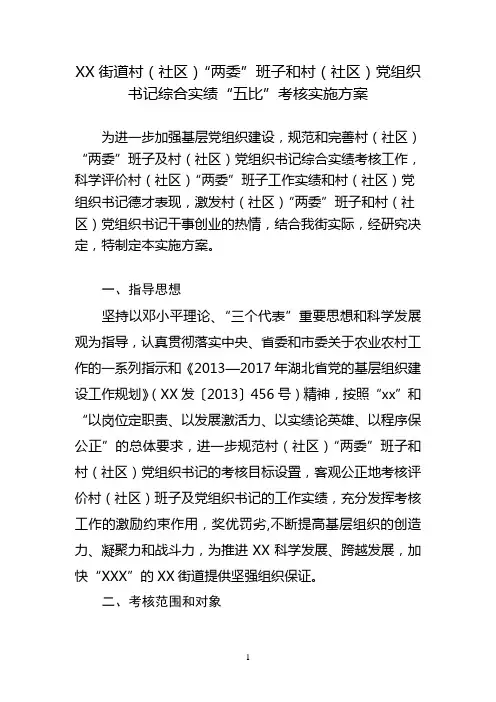 XX 街道村（社区）“两委”班子和村（社区）党组织书记综合实绩“五比”考核实施方案

为进一步加强基层党组织建设，规范和完善村（社区）“两委”班子及村（社区）党组织书记综合实绩考核工作，科学评价村（社区）“两委”班子工作实绩和村（社区）党组织书记德才表现，激发村（社区）“两委”班子和村（社区）党组织书记干事创业的热情，结合我街实际，经研究决定，特制定本实施方案。

一、指导思想

坚持以邓小平理论、“三个代表”重要思想和科学发展观为指导，认真贯彻落实中央、省委和市委关于农业农村工作的一系列指示和《2013—2017 年湖北省党的基层组织建设工作规划》（XX 发〔2013〕456 号）精神，按照“xx”和“以岗位定职责、以发展激活力、以实绩论英雄、以程序保公正”的总体要求，进一步规范村（社区）“两委”班子和村（社区）党组织书记的考核目标设置，客观公正地考核评价村（社区）班子及党组织书记的工作实绩，充分发挥考核工作的激励约束作用，奖优罚劣,不断提高基层组织的创造力、凝聚力和战斗力，为推进 XX 科学发展、跨越发展，加快“XXX”的 XX 街道提供坚强组织保证。

二、考核范围和对象

1